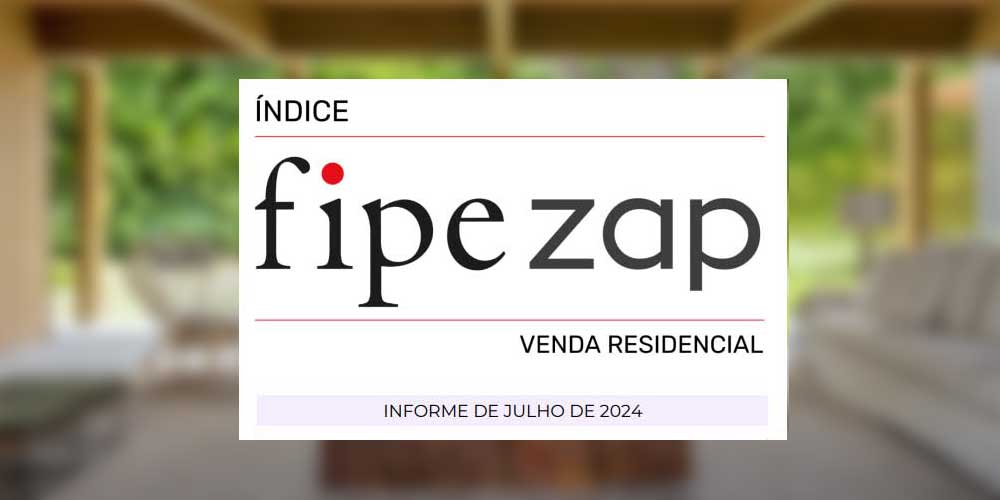 ÍNDICE

fipe zap

VENDA RESIDENCIAL

INFORME DE JULHO DE 2024